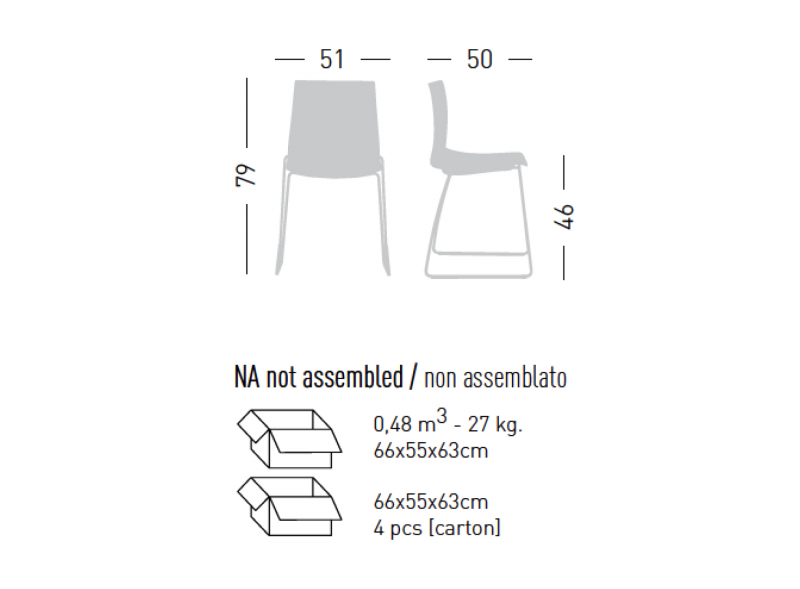 51

50

79

46

NA not assembled / non assemblato

0,48 $m^3$ - 27 kg.
66x55x63cm

66x55x63cm
4 pcs [carton]